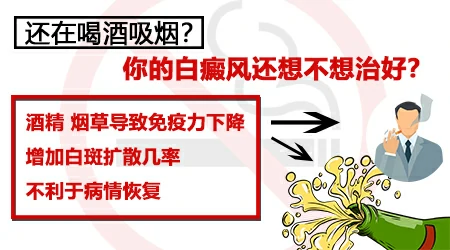 还在喝酒吸烟?

你的白癜风还想不想治好?

酒精 烟草导致免疫力下降

增加白斑扩散几率

不利于病情恢复